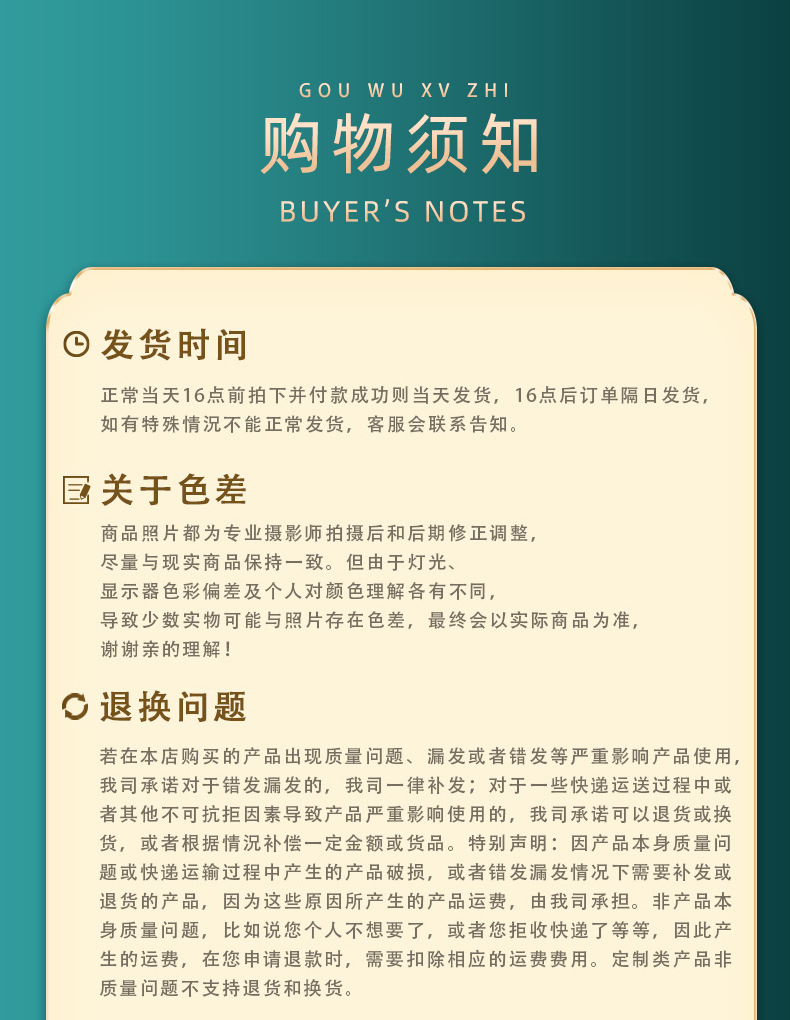 GOU WU XV ZHI

购物须知

BUYER'S NOTES

发货时间

正常当天16点前拍下并付款成功则当天发货，16点后订单隔日发货，如有特殊情况不能正常发货，客服会联系告知。

关于色差

商品照片都为专业摄影师拍摄后和后期修正调整，尽量与现实商品保持一致。但由于灯光、显示器色彩偏差及个人对颜色理解各有不同，导致少数实物可能与照片存在色差，最终会以实际商品为准，谢谢亲的理解！

退换问题

若在本店购买的产品出现质量问题、漏发或者错发等严重影响产品使用，我司承诺对于错发漏发的，我司一律补发；对于一些快递运送过程中或者其他不可抗拒因素导致产品严重影响使用的，我司承诺可以退货或换货，或者根据情况补偿一定金额或货品。特别声明：因产品本身质量问题或快递运输过程中产生的产品破损，或者错发漏发情况下需要补发或退货的产品，因为这些原因所产生的产品运费，由我司承担。非产品本身质量问题，比如说您个人不想要了，或者您拒收快递了等等，因此产生的运费，在您申请退款时，需要扣除相应的运费费用。定制类产品非质量问题不支持退货和换货。